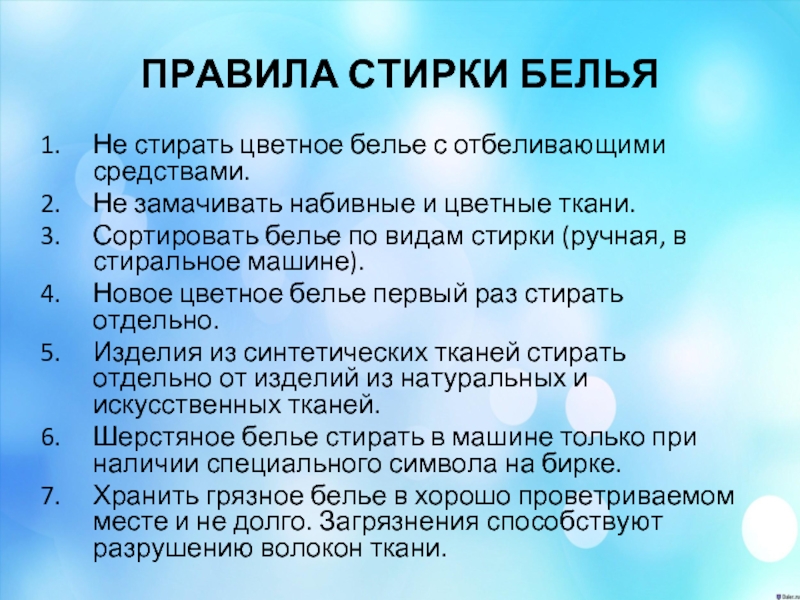 ПРАВИЛА СТИРКИ БЕЛЬЯ

1. Не стирать цветное белье с отбеливающими средствами.
2. Не замачивать набивные и цветные ткани.
3. Сортировать белье по видам стирки (ручная, в стиральное машине).
4. Новое цветное белье первый раз стирать отдельно.
5. Изделия из синтетических тканей стирать отдельно от изделий из натуральных и искусственных тканей.
6. Шерстяное белье стирать в машине только при наличии специального символа на бирке.
7. Хранить грязное белье в хорошо проветриваемом месте и не долго. Загрязнения способствуют разрушению волокон ткани.